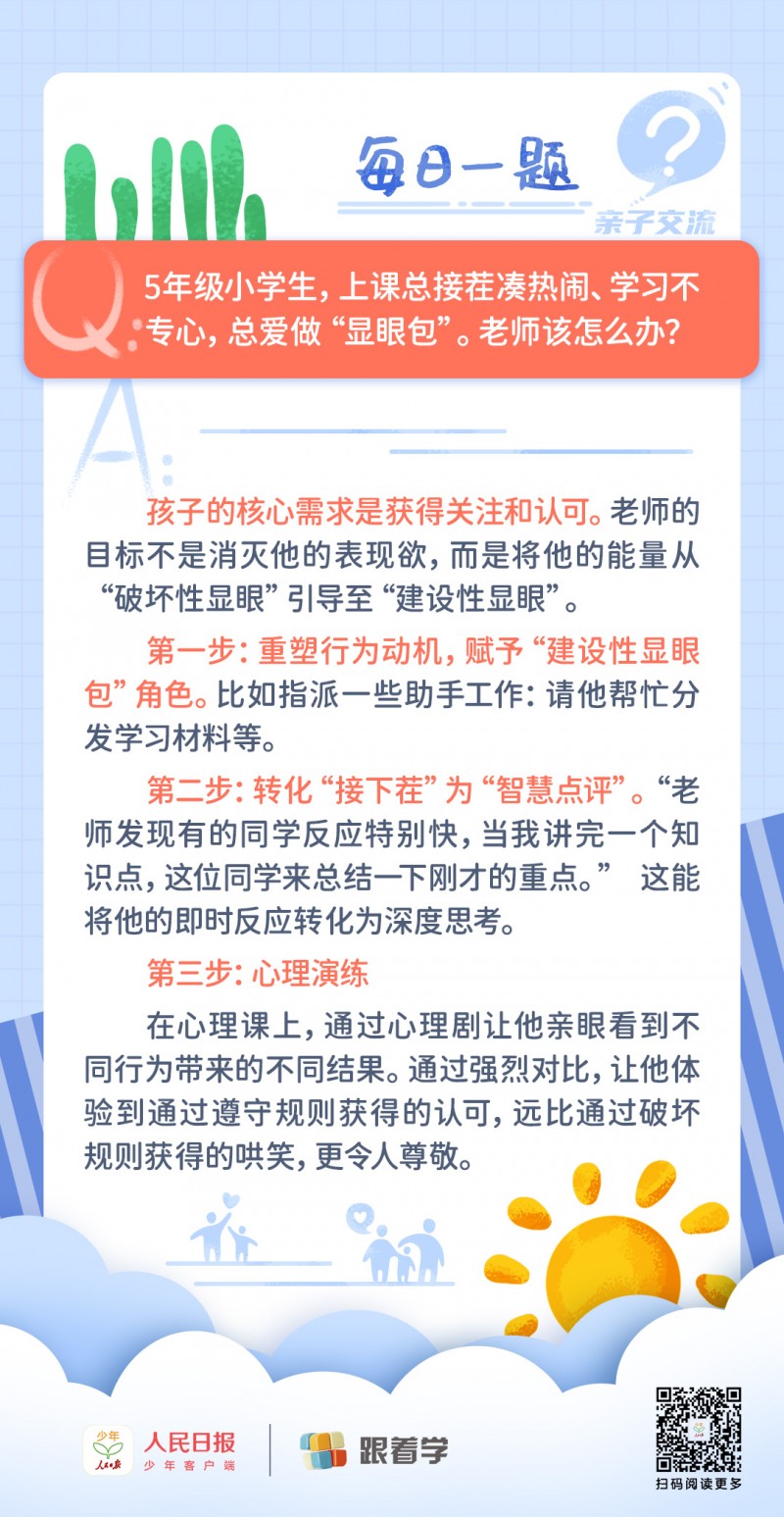 每日一题

亲子交流

Q: 5年级小学生，上课总接茬凑热闹、学习不专心，总爱做“显眼包”。老师该怎么办？

A:

孩子的核心需求是获得关注和认可。老师的目标不是消灭他的表现欲，而是将他的能量从“破坏性显眼”引导至“建设性显眼”。

第一步：重塑行为动机，赋予“建设性显眼包”角色。比如指派一些助手工作：请他帮忙分发学习材料等。

第二步：转化“接下茬”为“智慧点评”。“老师发现有的同学反应特别快，当我讲完一个知识点，这位同学来总结一下刚才的重点。” 这能将他的即时反应转化为深度思考。

第三步：心理演练

在心理课上，通过心理剧让他亲眼看到不同行为带来的不同结果。通过强烈对比，让他体验到通过遵守规则获得的认可，远比通过破坏规则获得的哄笑，更令人尊敬。

少年 人民日报 人民日报 少年客户端 跟着学

扫码阅读更多